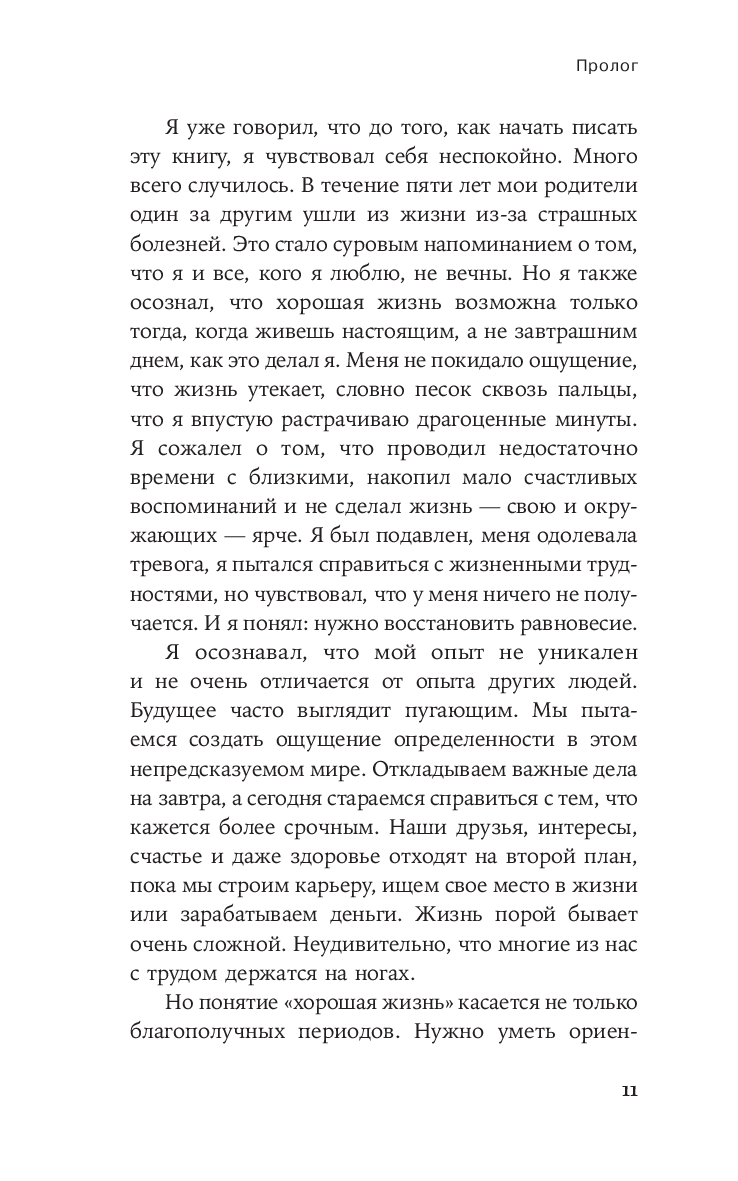 Пролог

Я уже говорил, что до того, как начать писать эту книгу, я чувствовал себя неспокойно. Много всего случилось. В течение пяти лет мои родители один за другим ушли из жизни из-за страшных болезней. Это стало суровым напоминанием о том, что я и все, кого я люблю, не вечны. Но я также осознал, что хорошая жизнь возможна только тогда, когда живешь настоящим, а не завтрашним днем, как это делал я. Меня не покидало ощущение, что жизнь утекает, словно песок сквозь пальцы, что я впустую растрачиваю драгоценные минуты. Я сожалел о том, что проводил недостаточно времени с близкими, накопил мало счастливых воспоминаний и не сделал жизнь — свою и окружающих — ярче. Я был подавлен, меня одолевала тревога, я пытался справиться с жизненными трудностями, но чувствовал, что у меня ничего не получается. И я понял: нужно восстановить равновесие.

Я осознавал, что мой опыт не уникален и не очень отличается от опыта других людей. Будущее часто выглядит пугающим. Мы пытаемся создать ощущение определенности в этом непредсказуемом мире. Откладываем важные дела на завтра, а сегодня стараемся справиться с тем, что кажется более срочным. Наши друзья, интересы, счастье и даже здоровье отходят на второй план, пока мы строим карьеру, ищем свое место в жизни или зарабатываем деньги. Жизнь порой бывает очень сложной. Неудивительно, что многие из нас с трудом держатся на ногах.

Но понятие «хорошая жизнь» касается не только благополучных периодов. Нужно уметь ориен-

11